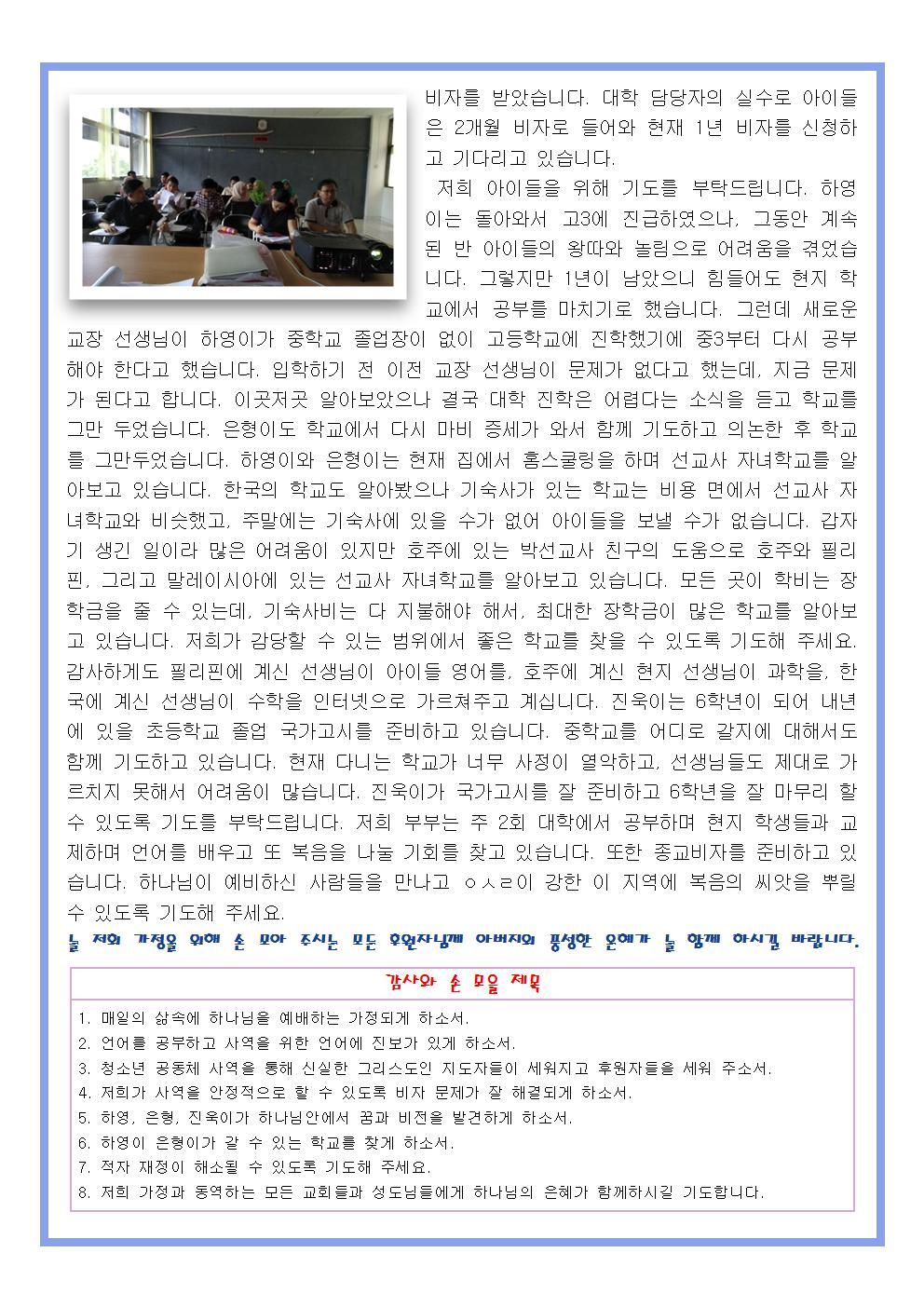 비자를 받았습니다. 대학 담당자의 실수로 아이들은 2개월 비자로 들어와 현재 1년 비자를 신청하고 기다리고 있습니다.

저희 아이들을 위해 기도를 부탁드립니다. 하영이는 돌아와서 고3에 진급하였으나, 그동안 계속된 반 아이들의 왕따와 놀림으로 어려움을 겪었습니다. 그렇지만 1년이 남았으니 힘들어도 현지 학교에서 공부를 마치기로 했습니다. 그런데 새로운 교장 선생님이 하영이가 중학교 졸업장이 없이 고등학교에 진학했기에 중3부터 다시 공부해야 한다고 했습니다. 입학하기 전 이전 교장 선생님이 문제가 없다고 했는데, 지금 문제가 된다고 합니다. 이곳저곳 알아보았으나 결국 대학 진학은 어렵다는 소식을 듣고 학교를 그만 두었습니다. 은형이도 학교에서 다시 마비 증세가 와서 함께 기도하고 의논한 후 학교를 그만두었습니다. 하영이와 은형이는 현재 집에서 홈스쿨링을 하며 선교사 자녀학교를 알아보고 있습니다. 한국의 학교도 알아봤으나 기숙사가 있는 학교는 비용 면에서 선교사 자녀학교와 비슷했고, 주말에는 기숙사에 있을 수가 없어 아이들을 보낼 수가 없습니다. 갑자기 생긴 일이라 많은 어려움이 있지만 호주에 있는 박선교사 친구의 도움으로 호주와 필리핀, 그리고 말레이시아에 있는 선교사 자녀학교를 알아보고 있습니다. 모든 곳이 학비는 장학금을 줄 수 있는데, 기숙사비는 다 지불해야 해서, 최대한 장학금이 많은 학교를 알아보고 있습니다. 저희가 감당할 수 있는 범위에서 좋은 학교를 찾을 수 있도록 기도해 주세요. 감사하게도 필리핀에 계신 선생님이 아이들 영어를, 호주에 계신 현지 선생님이 과학을, 한국에 계신 선생님이 수학을 인터넷으로 가르쳐주고 계십니다. 진욱이는 6학년이 되어 내년에 있을 초등학교 졸업 국가고시를 준비하고 있습니다. 중학교를 어디로 갈지에 대해서도 함께 기도하고 있습니다. 현재 다니는 학교가 너무 사정이 열악하고, 선생님들도 제대로 가르치지 못해서 어려움이 많습니다. 진욱이가 국가고시를 잘 준비하고 6학년을 잘 마무리 할 수 있도록 기도를 부탁드립니다. 저희 부부는 주 2회 대학에서 공부하며 현지 학생들과 교제하며 언어를 배우고 또 복음을 나눌 기회를 찾고 있습니다. 또한 종교비자를 준비하고 있습니다. 하나님이 예비하신 사람들을 만나고 ㅇㅅㄹ이 강한 이 지역에 복음의 씨앗을 뿌릴 수 있도록 기도해 주세요.

늘 저희 가정을 위해 손 모아 주시는 모든 후원자님께 아버지의 풍성한 은혜가 늘 함께 하시길 바랍니다.

감사와 손 모을 제목

1. 매일의 삶속에 하나님을 예배하는 가정되게 하소서.
2. 언어를 공부하고 사역을 위한 언어에 진보가 있게 하소서.
3. 청소년 공동체 사역을 통해 신실한 그리스도인 지도자들이 세워지고 후원자들을 세워 주소서.
4. 저희가 사역을 안정적으로 할 수 있도록 비자 문제가 잘 해결되게 하소서.
5. 하영, 은형, 진욱이가 하나님안에서 꿈과 비전을 발견하게 하소서.
6. 하영이 은형이가 갈 수 있는 학교를 찾게 하소서.
7. 적자 재정이 해소될 수 있도록 기도해 주세요.
8. 저희 가정과 동역하는 모든 교회들과 성도님들에게 하나님의 은혜가 함께하시길 기도합니다.